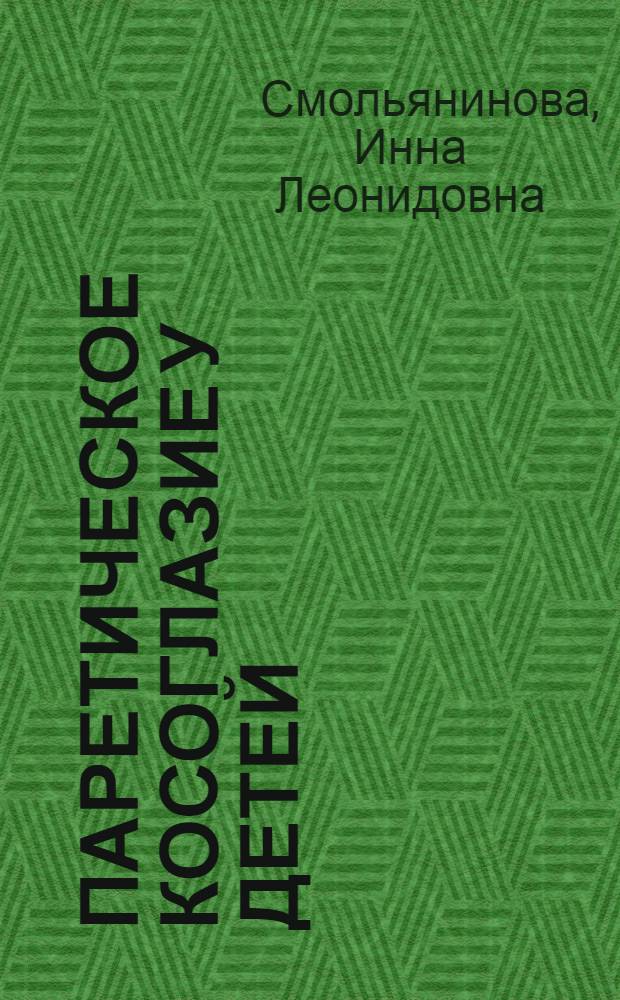 Смольянинова, Инна Леонидовна

ПАРЕТИЧЕСКОЕ КОСОГЛАЗИЕ У ДЕТЕЙ